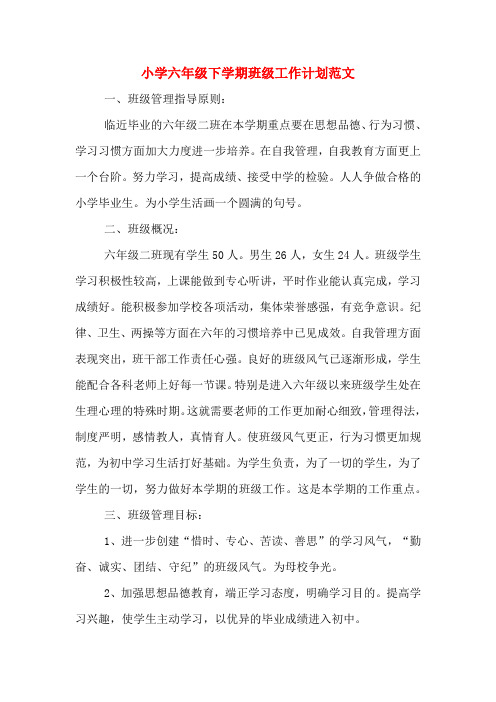 小学六年级下学期班级工作计划范文

一、班级管理指导原则：

临近毕业的六年级二班在本学期重点要在思想品德、行为习惯、学习习惯方面加大力度进一步培养。在自我管理，自我教育方面更上一个台阶。努力学习，提高成绩、接受中学的检验。人人争做合格的小学毕业生。为小学生活画一个圆满的句号。

二、班级概况：

六年级二班现有学生50人。男生26人，女生24人。班级学生学习积极性较高，上课能做到专心听讲，平时作业能认真完成，学习成绩好。能积极参加学校各项活动，集体荣誉感强，有竞争意识。纪律、卫生、两操等方面在六年的习惯培养中已见成效。自我管理方面表现突出，班干部工作责任心强。良好的班级风气已逐渐形成，学生能配合各科老师上好每一节课。特别是进入六年级以来班级学生处在生理心理的特殊时期。这就需要老师的工作更加耐心细致，管理得法，制度严明，感情教人，真情育人。使班级风气更正，行为习惯更加规范，为初中学习生活打好基础。为学生负责，为了一切的学生，为了学生的一切，努力做好本学期的班级工作。这是本学期的工作重点。

三、班级管理目标：

1、进一步创建“惜时、专心、苦读、善思”的学习风气，“勤奋、诚实、团结、守纪”的班级风气。为母校争光。

2、加强思想品德教育，端正学习态度，明确学习目的。提高学习兴趣，使学生主动学习，以优异的毕业成绩进入初中。